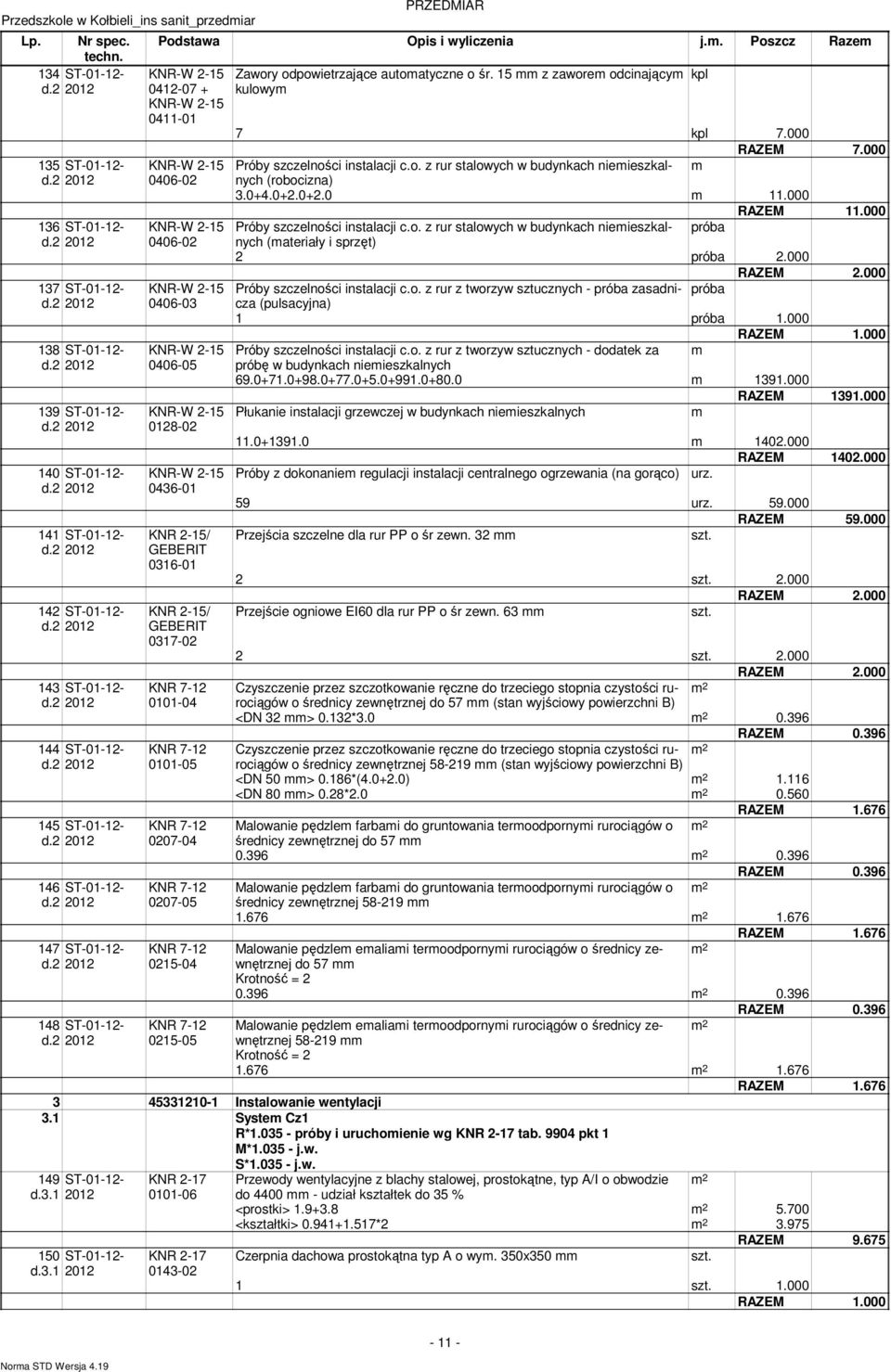 Przedszkole w Kołbieli_ins sanit_przedmiar

PRZEDMIAR

| Lp. | Nr spec. techn. | Podstawa | Opis i wyliczenia | j.m. | Poszcz | Razem |
|---|---|---|---|---|---|---|
| 134 d.2 | ST-01-12-2012 | KNR-W 2-15 0412-07 + KNR-W 2-15 0411-01 | Zawory odpowietrzające automatyczne o śr. 15 mm z zaworem odcinającym kulowym | kpl | | |
| | | | 7 | kpl | 7.000 | |
| | | | | | RAZEM | 7.000 |
| 135 d.2 | ST-01-12-2012 | KNR-W 2-15 0406-02 | Próby szczelności instalacji c.o. z rur stalowych w budynkach niemieszkalnych (robocizna) | m | | |
| | | | 3.0+4.0+2.0+2.0 | m | 11.000 | |
| | | | | | RAZEM | 11.000 |
| 136 d.2 | ST-01-12-2012 | KNR-W 2-15 0406-02 | Próby szczelności instalacji c.o. z rur stalowych w budynkach niemieszkalnych (materiały i sprzęt) | próba | | |
| | | | 2 | próba | 2.000 | |
| | | | | | RAZEM | 2.000 |
| 137 d.2 | ST-01-12-2012 | KNR-W 2-15 0406-03 | Próby szczelności instalacji c.o. z rur z tworzyw sztucznych - próba zasadnicza (pulsacyjna) | próba | | |
| | | | 1 | próba | 1.000 | |
| | | | | | RAZEM | 1.000 |
| 138 d.2 | ST-01-12-2012 | KNR-W 2-15 0406-05 | Próby szczelności instalacji c.o. z rur z tworzyw sztucznych - dodatek za próbę w budynkach niemieszkalnych | m | | |
| | | | 69.0+71.0+98.0+77.0+5.0+991.0+80.0 | m | 1391.000 | |
| | | | | | RAZEM | 1391.000 |
| 139 d.2 | ST-01-12-2012 | KNR-W 2-15 0128-02 | Płukanie instalacji grzewczej w budynkach niemieszkalnych | m | | |
| | | | 11.0+1391.0 | m | 1402.000 | |
| | | | | | RAZEM | 1402.000 |
| 140 d.2 | ST-01-12-2012 | KNR-W 2-15 0436-01 | Próby z dokonaniem regulacji instalacji centralnego ogrzewania (na gorąco) | urz. | | |
| | | | 59 | urz. | 59.000 | |
| | | | | | RAZEM | 59.000 |
| 141 d.2 | ST-01-12-2012 | KNR 2-15/ GEBERIT 0316-01 | Przejścia szczelne dla rur PP o śr zewn. 32 mm | szt. | | |
| | | | 2 | szt. | 2.000 | |
| | | | | | RAZEM | 2.000 |
| 142 d.2 | ST-01-12-2012 | KNR 2-15/ GEBERIT 0317-02 | Przejście ogniowe EI60 dla rur PP o śr zewn. 63 mm | szt. | | |
| | | | 2 | szt. | 2.000 | |
| | | | | | RAZEM | 2.000 |
| 143 d.2 | ST-01-12-2012 | KNR 7-12 0101-04 | Czyszczenie przez szczotkowanie ręczne do trzeciego stopnia czystości rurociągów o średnicy zewnętrznej do 57 mm (stan wyjściowy powierzchni B) | $m^2$ | | |
| | | | <DN 32 mm> 0.132*3.0 | $m^2$ | 0.396 | |
| | | | | | RAZEM | 0.396 |
| 144 d.2 | ST-01-12-2012 | KNR 7-12 0101-05 | Czyszczenie przez szczotkowanie ręczne do trzeciego stopnia czystości rurociągów o średnicy zewnętrznej 58-219 mm (stan wyjściowy powierzchni B) | $m^2$ | | |
| | | | <DN 50 mm> 0.186*(4.0+2.0) | $m^2$ | 1.116 | |
| | | | <DN 80 mm> 0.28*2.0 | $m^2$ | 0.560 | |
| | | | | | RAZEM | 1.676 |
| 145 d.2 | ST-01-12-2012 | KNR 7-12 0207-04 | Malowanie pędzlem farbami do gruntowania termoodpornymi rurociągów o średnicy zewnętrznej do 57 mm | $m^2$ | | |
| | | | 0.396 | $m^2$ | 0.396 | |
| | | | | | RAZEM | 0.396 |
| 146 d.2 | ST-01-12-2012 | KNR 7-12 0207-05 | Malowanie pędzlem farbami do gruntowania termoodpornymi rurociągów o średnicy zewnętrznej 58-219 mm | $m^2$ | | |
| | | | 1.676 | $m^2$ | 1.676 | |
| | | | | | RAZEM | 1.676 |
| 147 d.2 | ST-01-12-2012 | KNR 7-12 0215-04 | Malowanie pędzlem emaliami termoodpornymi rurociągów o średnicy zewnętrznej do 57 mm Krotność = 2 | $m^2$ | | |
| | | | 0.396 | $m^2$ | 0.396 | |
| | | | | | RAZEM | 0.396 |
| 148 d.2 | ST-01-12-2012 | KNR 7-12 0215-05 | Malowanie pędzlem emaliami termoodpornymi rurociągów o średnicy zewnętrznej 58-219 mm Krotność = 2 | $m^2$ | | |
| | | | 1.676 | $m^2$ | 1.676 | |
| | | | | | RAZEM | 1.676 |
| 3 | | 45331210-1 | Instalowanie wentylacji | | | |
| 3.1 | | | System Cz1 R*1.035 - próby i uruchomienie wg KNR 2-17 tab. 9904 pkt 1 M*1.035 - j.w. S*1.035 - j.w. | | | |
| 149 d.3.1 | ST-01-12-2012 | KNR 2-17 0101-06 | Przewody wentylacyjne z blachy stalowej, prostokątne, typ A/I o obwodzie do 4400 mm - udział kształtek do 35 % | $m^2$ | | |
| | | | <prostki> 1.9+3.8 | $m^2$ | 5.700 | |
| | | | <kształtki> 0.941+1.517*2 | $m^2$ | 3.975 | |
| | | | | | RAZEM | 9.675 |
| 150 d.3.1 | ST-01-12-2012 | KNR 2-17 0143-02 | Czerpnia dachowa prostokątna typ A o wym. 350x350 mm | szt. | | |
| | | | 1 | szt. | 1.000 | |
| | | | | | RAZEM | 1.000 |

- 11 -

Norma STD Wersja 4.19